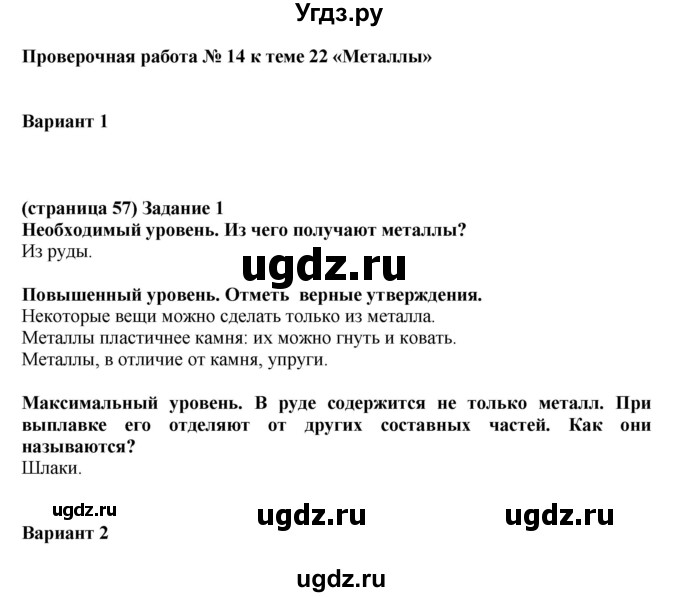 Угдз.ру

Проверочная работа № 14 к теме 22 «Металлы»

Вариант 1

(страница 57) Задание 1
Необходимый уровень. Из чего получают металлы?
Из руды.

ugdz.ru

Повышенный уровень. Отметь верные утверждения.
Некоторые вещи можно сделать только из металла.
Металлы пластичнее камня: их можно гнуть и ковать.
Металлы, в отличие от камня, упруги.

Максимальный уровень. В руде содержится не только металл. При выплавке его отделяют от других составных частей. Как они называются?
Шлаки.

ugdz.ru ugdz.ru ugdz.ru
Вариант 2

ugdz.ru